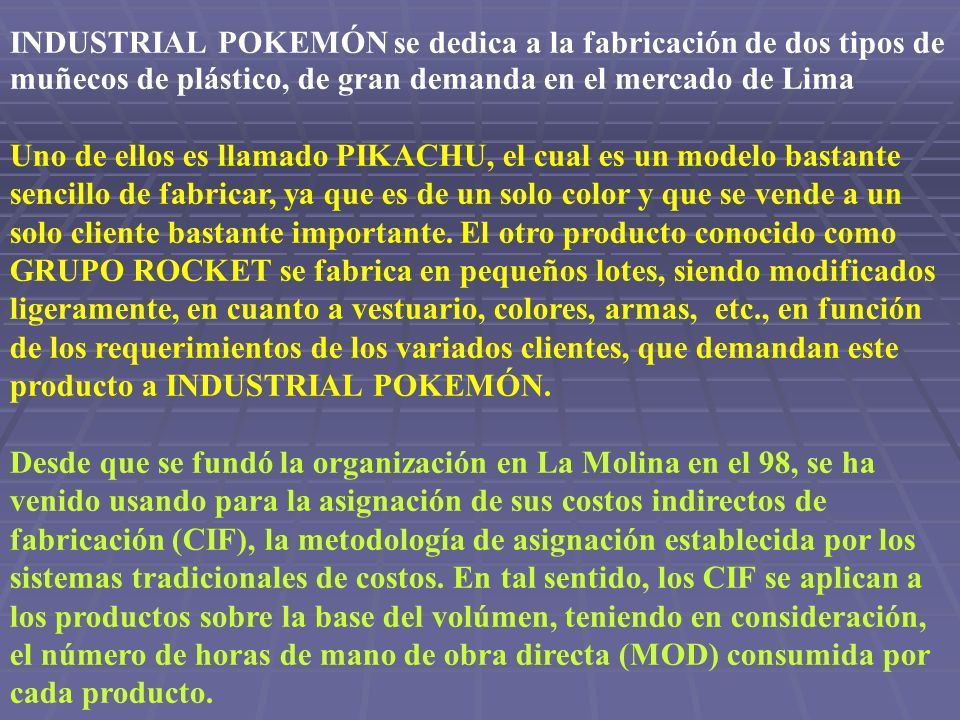 INDUSTRIAL POKEMÓN se dedica a la fabricación de dos tipos de muñecos de plástico, de gran demanda en el mercado de Lima

Uno de ellos es llamado PIKACHU, el cual es un modelo bastante sencillo de fabricar, ya que es de un solo color y que se vende a un solo cliente bastante importante. El otro producto conocido como GRUPO ROCKET se fabrica en pequeños lotes, siendo modificados ligeramente, en cuanto a vestuario, colores, armas, etc., en función de los requerimientos de los variados clientes, que demandan este producto a INDUSTRIAL POKEMÓN.

Desde que se fundó la organización en La Molina en el 98, se ha venido usando para la asignación de sus costos indirectos de fabricación (CIF), la metodología de asignación establecida por los sistemas tradicionales de costos. En tal sentido, los CIF se aplican a los productos sobre la base del volúmen, teniendo en consideración, el número de horas de mano de obra directa (MOD) consumida por cada producto.